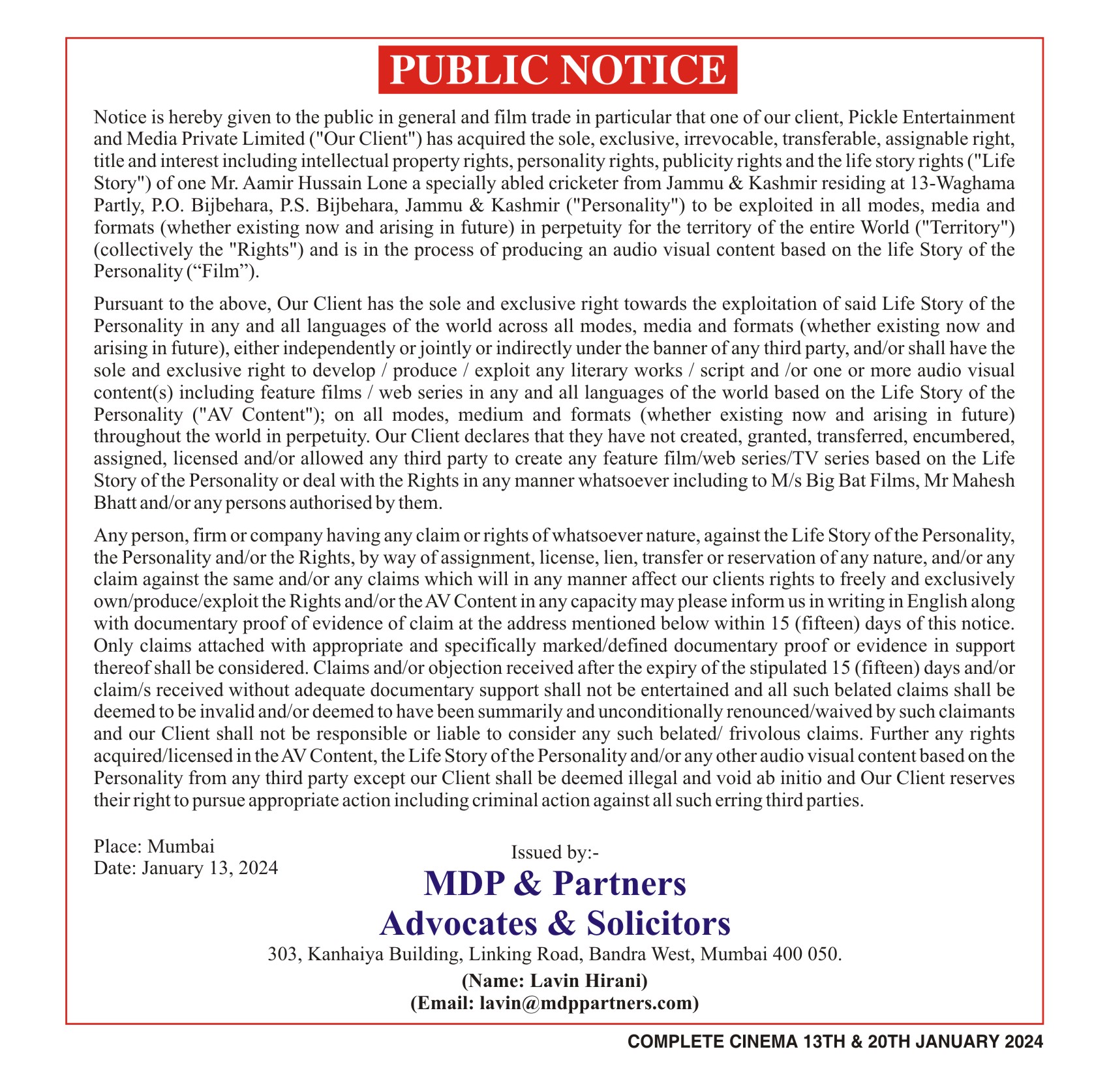 PUBLIC NOTICE

Notice is hereby given to the public in general and film trade in particular that one of our client, Pickle Entertainment and Media Private Limited ("Our Client") has acquired the sole, exclusive, irrevocable, transferable, assignable right, title and interest including intellectual property rights, personality rights, publicity rights and the life story rights ("Life Story") of one Mr. Aamir Hussain Lone a specially abled cricketer from Jammu & Kashmir residing at 13-Waghama Partly, P.O. Bijbehara, P.S. Bijbehara, Jammu & Kashmir ("Personality") to be exploited in all modes, media and formats (whether existing now and arising in future) in perpetuity for the territory of the entire World ("Territory") (collectively the "Rights") and is in the process of producing an audio visual content based on the life Story of the Personality (“Film”).

Pursuant to the above, Our Client has the sole and exclusive right towards the exploitation of said Life Story of the Personality in any and all languages of the world across all modes, media and formats (whether existing now and arising in future), either independently or jointly or indirectly under the banner of any third party, and/or shall have the sole and exclusive right to develop / produce / exploit any literary works / script and /or one or more audio visual content(s) including feature films / web series in any and all languages of the world based on the Life Story of the Personality ("AV Content"); on all modes, medium and formats (whether existing now and arising in future) throughout the world in perpetuity. Our Client declares that they have not created, granted, transferred, encumbered, assigned, licensed and/or allowed any third party to create any feature film/web series/TV series based on the Life Story of the Personality or deal with the Rights in any manner whatsoever including to M/s Big Bat Films, Mr Mahesh Bhatt and/or any persons authorised by them.

Any person, firm or company having any claim or rights of whatsoever nature, against the Life Story of the Personality, the Personality and/or the Rights, by way of assignment, license, lien, transfer or reservation of any nature, and/or any claim against the same and/or any claims which will in any manner affect our clients rights to freely and exclusively own/produce/exploit the Rights and/or the AV Content in any capacity may please inform us in writing in English along with documentary proof of evidence of claim at the address mentioned below within 15 (fifteen) days of this notice. Only claims attached with appropriate and specifically marked/defined documentary proof or evidence in support thereof shall be considered. Claims and/or objection received after the expiry of the stipulated 15 (fifteen) days and/or claim/s received without adequate documentary support shall not be entertained and all such belated claims shall be deemed to be invalid and/or deemed to have been summarily and unconditionally renounced/waived by such claimants and our Client shall not be responsible or liable to consider any such belated/ frivolous claims. Further any rights acquired/licensed in the AV Content, the Life Story of the Personality and/or any other audio visual content based on the Personality from any third party except our Client shall be deemed illegal and void ab initio and Our Client reserves their right to pursue appropriate action including criminal action against all such erring third parties.

Place: Mumbai
Date: January 13, 2024

Issued by:-
MDP & Partners
Advocates & Solicitors
303, Kanhaiya Building, Linking Road, Bandra West, Mumbai 400 050.
(Name: Lavin Hirani)
(Email: lavin@mdppartners.com)

COMPLETE CINEMA 13TH & 20TH JANUARY 2024